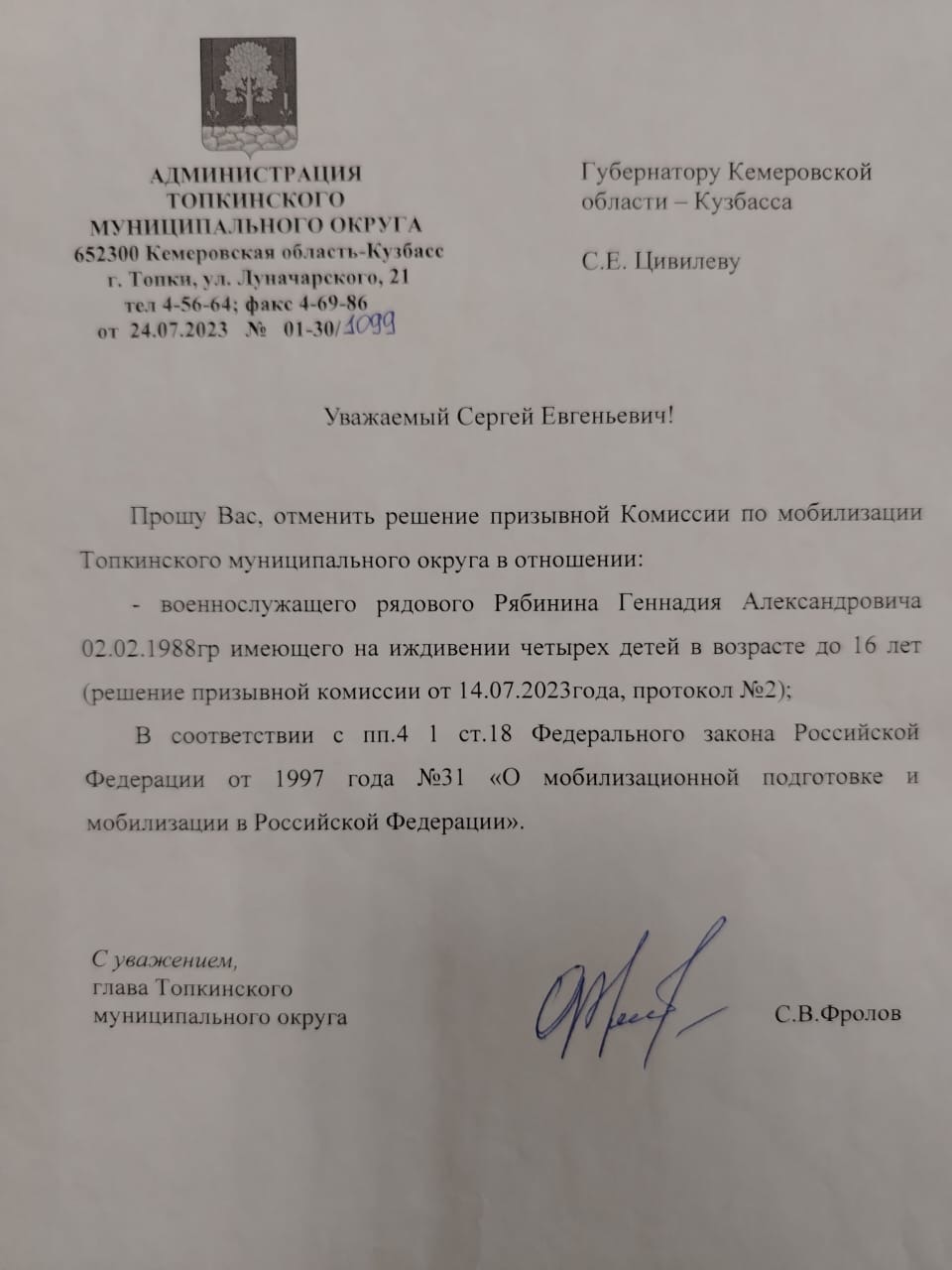 АДМИНИСТРАЦИЯ
ТОПКИНСКОГО
МУНИЦИПАЛЬНОГО ОКРУГА
652300 Кемеровская область-Кузбасс
г. Топки, ул. Луначарского, 21
тел 4-56-64; факс 4-69-86
от 24.07.2023 № 01-30/1099

Губернатору Кемеровской области – Кузбасса

С.Е. Цивилеву

Уважаемый Сергей Евгеньевич!

Прошу Вас, отменить решение призывной Комиссии по мобилизации Топкинского муниципального округа в отношении:

- военнослужащего рядового Рябинина Геннадия Александровича 02.02.1988гр имеющего на иждивении четырех детей в возрасте до 16 лет (решение призывной комиссии от 14.07.2023года, протокол №2);

В соответствии с пп.4 1 ст.18 Федерального закона Российской Федерации от 1997 года №31 «О мобилизационной подготовке и мобилизации в Российской Федерации».

С уважением,
глава Топкинского
муниципального округа

С.В.Фролов